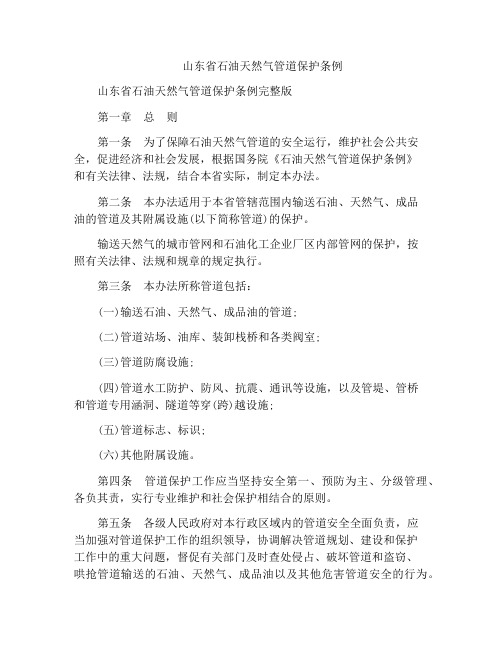 山东省石油天然气管道保护条例

山东省石油天然气管道保护条例完整版

第一章　总　则

第一条　为了保障石油天然气管道的安全运行，维护社会公共安全，促进经济和社会发展，根据国务院《石油天然气管道保护条例》和有关法律、法规，结合本省实际，制定本办法。

第二条　本办法适用于本省管辖范围内输送石油、天然气、成品油的管道及其附属设施(以下简称管道)的保护。

输送天然气的城市管网和石油化工企业厂区内部管网的保护，按照有关法律、法规和规章的规定执行。

第三条　本办法所称管道包括：

(一)输送石油、天然气、成品油的管道；

(二)管道站场、油库、装卸栈桥和各类阀室；

(三)管道防腐设施；

(四)管道水工防护、防风、抗震、通讯等设施，以及管堤、管桥和管道专用涵洞、隧道等穿(跨)越设施；

(五)管道标志、标识；

(六)其他附属设施。

第四条　管道保护工作应当坚持安全第一、预防为主、分级管理、各负其责，实行专业维护和社会保护相结合的原则。

第五条　各级人民政府对本行政区域内的管道安全全面负责，应当加强对管道保护工作的组织领导，协调解决管道规划、建设和保护工作中的重大问题，督促有关部门及时查处侵占、破坏管道和盗窃、哄抢管道输送的石油、天然气、成品油以及其他危害管道安全的行为。